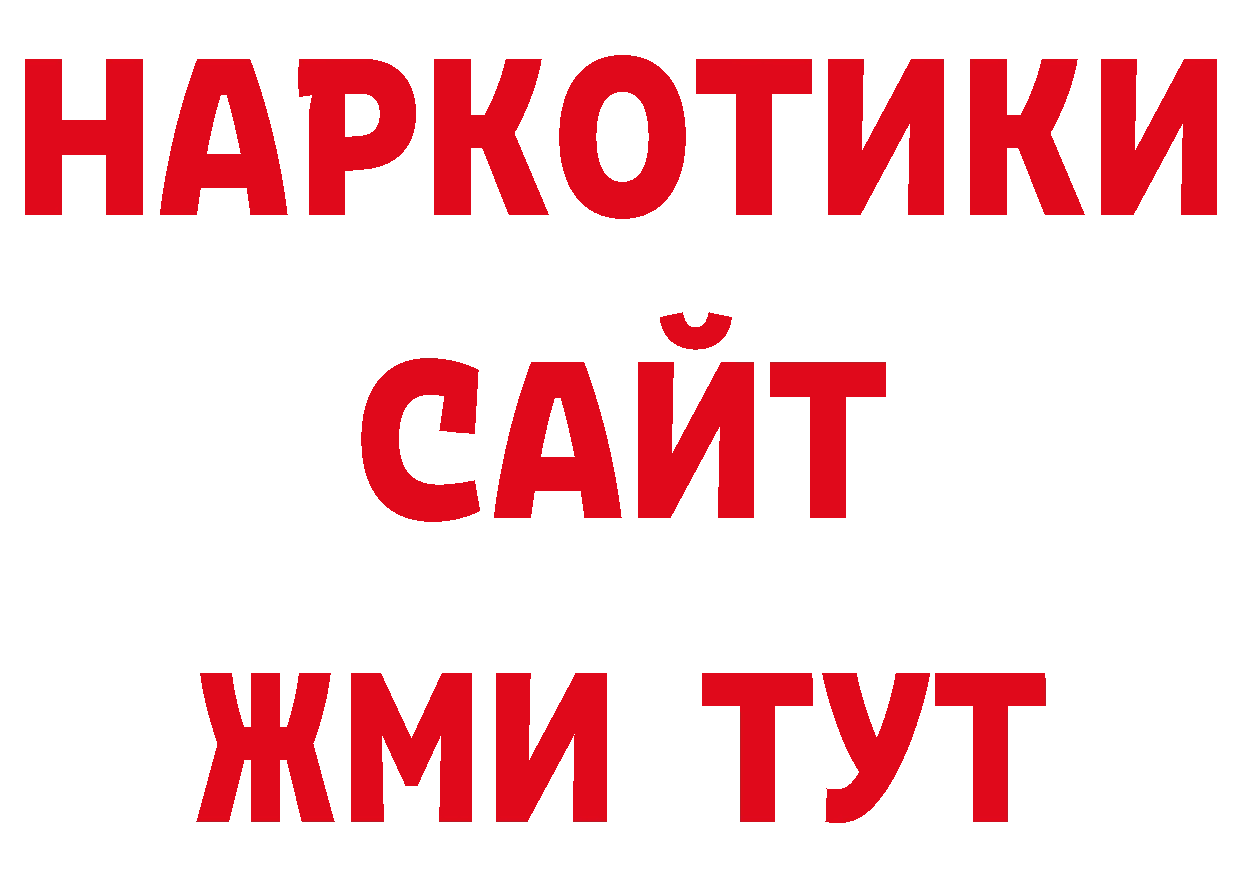 НАРКОТИКИ
САЙТ
ЖМИ ТУТ